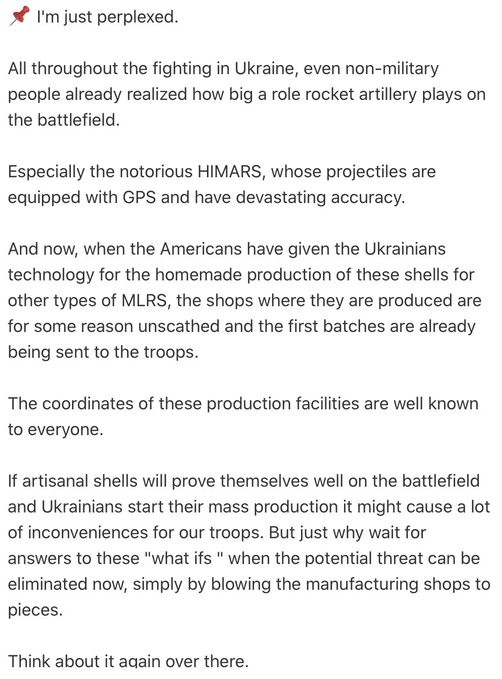 📌 I'm just perplexed.

All throughout the fighting in Ukraine, even non-military people already realized how big a role rocket artillery plays on the battlefield.

Especially the notorious HIMARS, whose projectiles are equipped with GPS and have devastating accuracy.

And now, when the Americans have given the Ukrainians technology for the homemade production of these shells for other types of MLRS, the shops where they are produced are for some reason unscathed and the first batches are already being sent to the troops.

The coordinates of these production facilities are well known to everyone.

If artisanal shells will prove themselves well on the battlefield and Ukrainians start their mass production it might cause a lot of inconveniences for our troops. But just why wait for answers to these "what ifs " when the potential threat can be eliminated now, simply by blowing the manufacturing shops to pieces.

Think about it again over there.